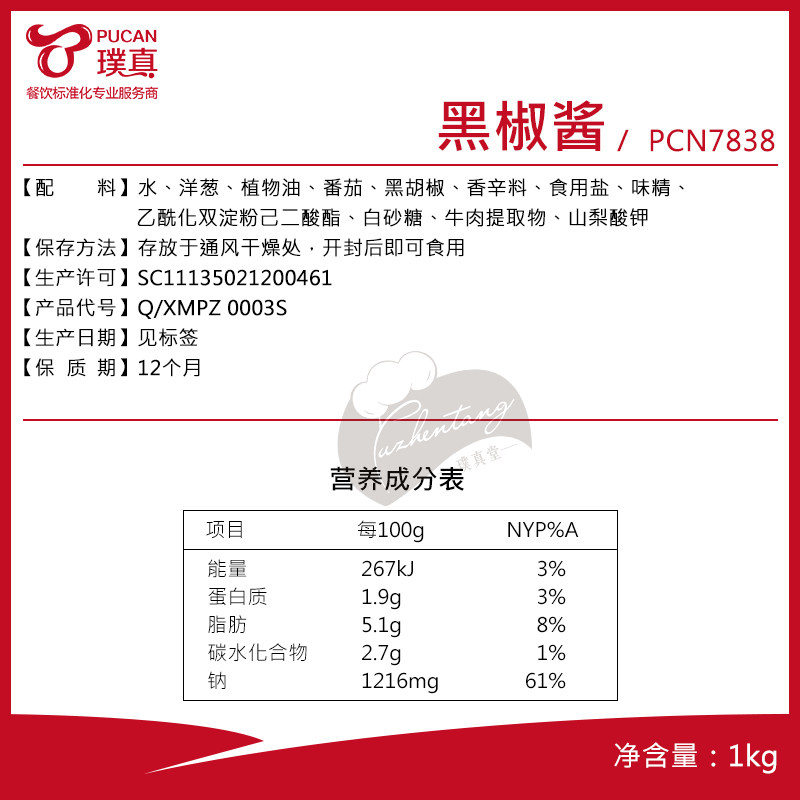 PUCAN
璞真
餐饮标准化专业服务商

黑椒酱 / PCN7838

【配 料】水、洋葱、植物油、番茄、黑胡椒、香辛料、食用盐、味精、乙酰化双淀粉己二酸酯、白砂糖、牛肉提取物、山梨酸钾
【保存方法】存放于通风干燥处，开封后即可食用
【生产许可】SC11135021200461
【产品代号】Q/XMPZ 0003S
【生产日期】见标签
【保 质 期】12个月

营养成分表

| 项目 | 每100g | NYP%A |
|---|---|---|
| 能量 | 267kJ | 3% |
| 蛋白质 | 1.9g | 3% |
| 脂肪 | 5.1g | 8% |
| 碳水化合物 | 2.7g | 1% |
| 钠 | 1216mg | 61% |

净含量：1kg

Puzhentang
璞真堂